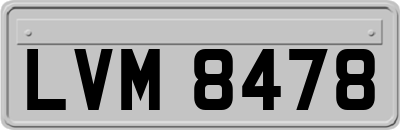 LVM 8478